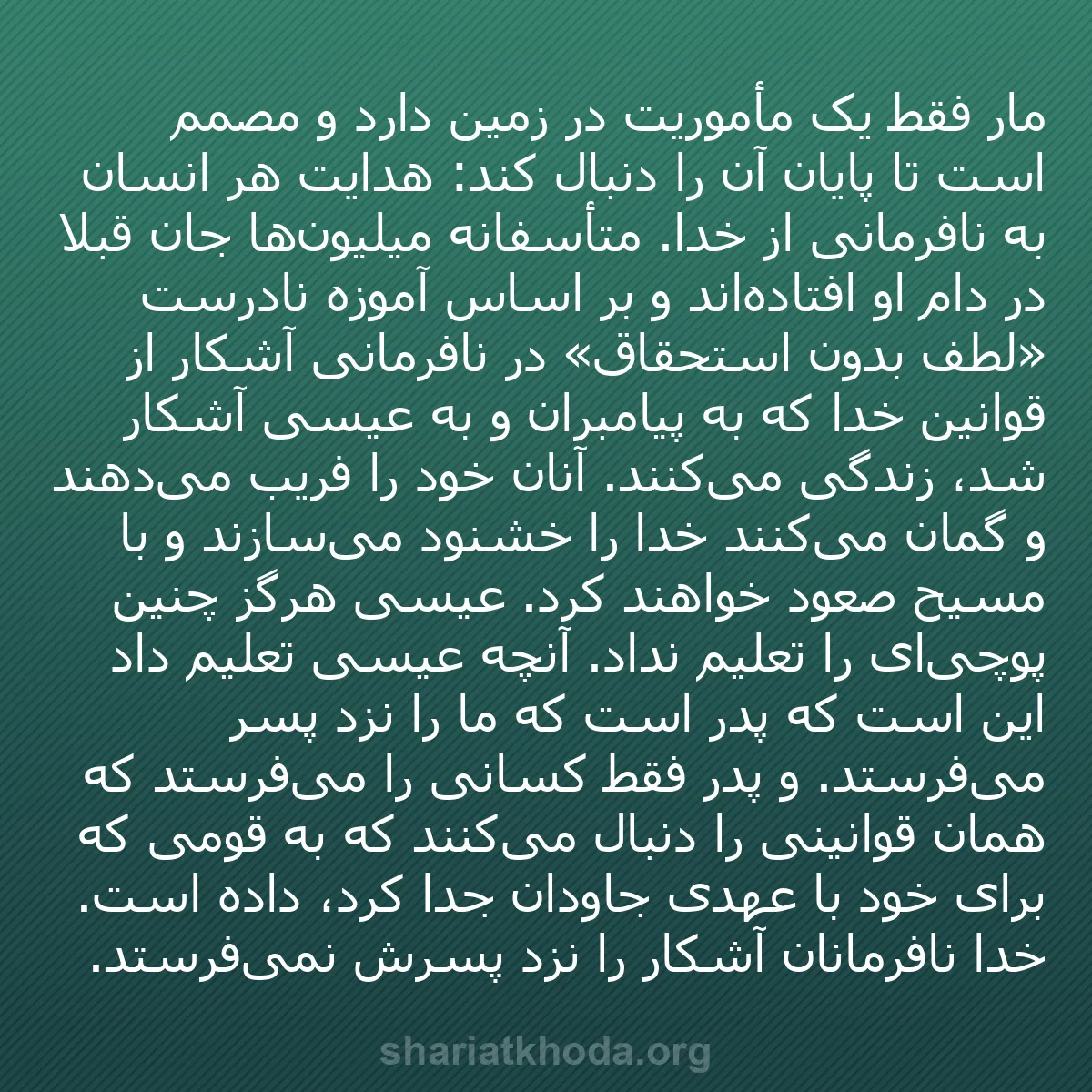 مار فقط یک مأموریت در زمین دارد و مصمم است تا پایان آن را دنبال کند: هدایت هر انسان به نافرمانی از خدا. متأسفانه میلیون‌ها جان قبلا در دام او افتاده‌اند و بر اساس آموزه نادرست «لطف بدون استحقاق» در نافرمانی آشکار از قوانین خدا که به پیامبران و به عیسی آشکار شد، زندگی می‌کنند. آنان خود را فریب می‌دهند و گمان می‌کنند خدا را خشنود می‌سازند و با مسیح صعود خواهند کرد. عیسی هرگز چنین پوچی‌ای را تعلیم نداد. آنچه عیسی تعلیم داد این است که پدر است که ما را نزد پسر می‌فرستد. و پدر فقط کسانی را می‌فرستد که همان قوانینی را دنبال می‌کنند که به قومی که برای خود با عهدی جاودان جدا کرد، داده است. خدا نافرمانان آشکار را نزد پسرش نمی‌فرستد.

shariatkhoda.org